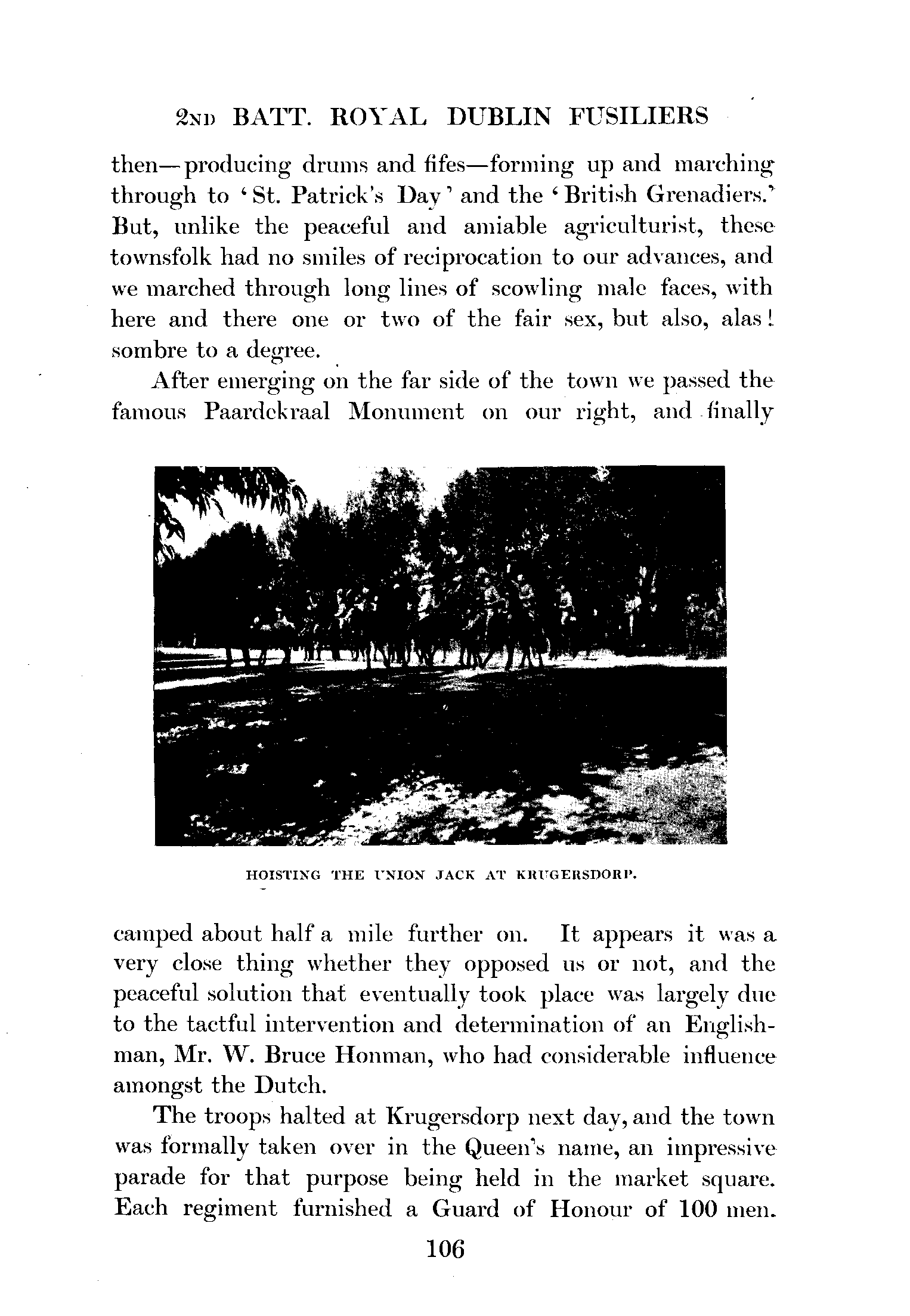 2ND BATT. ROYAL DUBLIN FUSILIERS

then—producing drums and fifes—forming up and marching through to 'St. Patrick's Day' and the 'British Grenadiers.' But, unlike the peaceful and amiable agriculturist, these townsfolk had no smiles of reciprocation to our advances, and we marched through long lines of scowling male faces, with here and there one or two of the fair sex, but also, alas! sombre to a degree.

After emerging on the far side of the town we passed the famous Paardekraal Monument on our right, and finally

HOISTING THE UNION JACK AT KRUGERSDORP.

camped about half a mile further on. It appears it was a very close thing whether they opposed us or not, and the peaceful solution that eventually took place was largely due to the tactful intervention and determination of an Englishman, Mr. W. Bruce Honman, who had considerable influence amongst the Dutch.

The troops halted at Krugersdorp next day, and the town was formally taken over in the Queen's name, an impressive parade for that purpose being held in the market square. Each regiment furnished a Guard of Honour of 100 men.

106